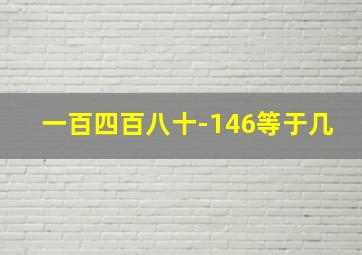 一百四百八十-146等于几